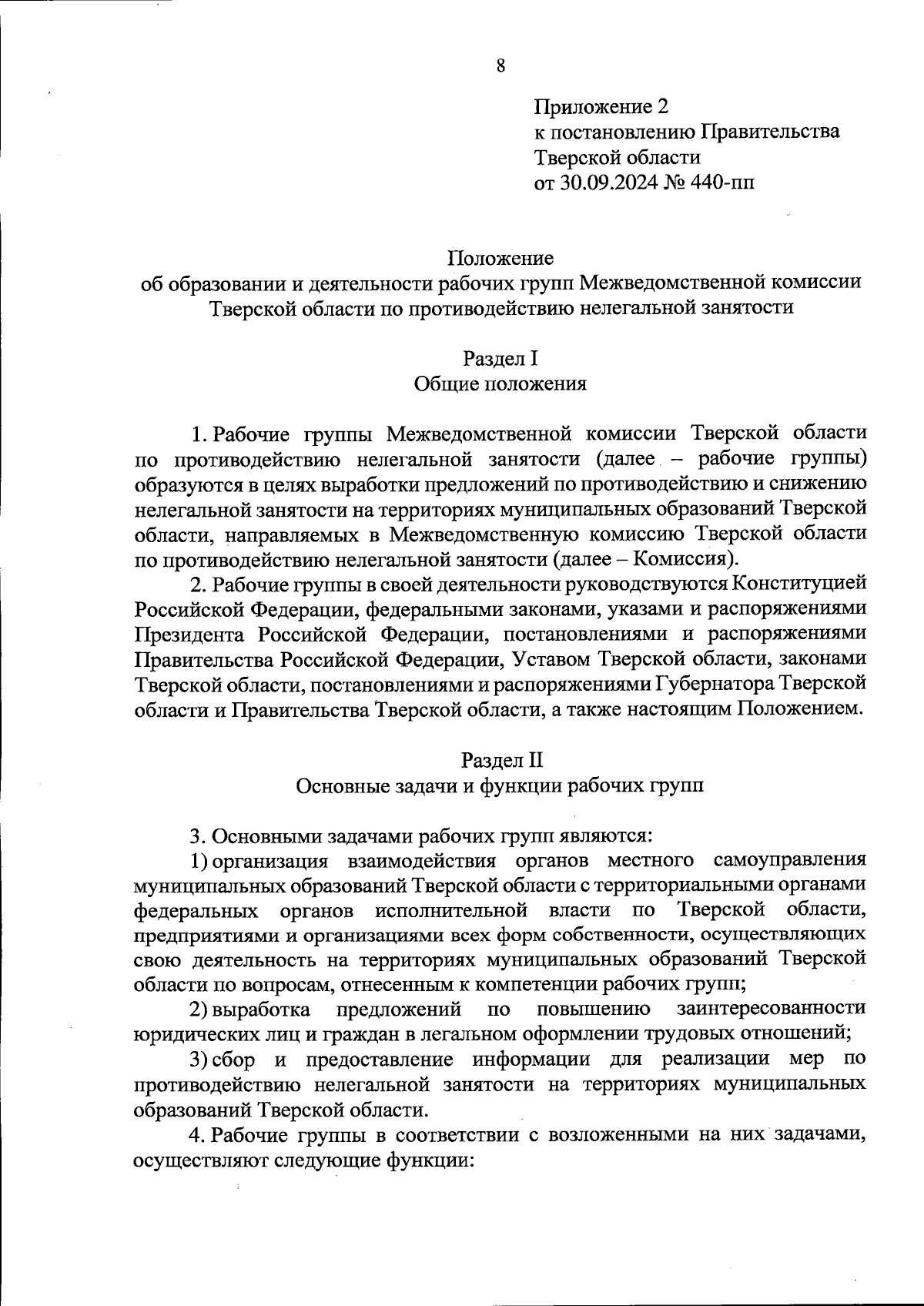 8

Приложение 2
к постановлению Правительства
Тверской области
от 30.09.2024 № 440-пп

Положение
об образовании и деятельности рабочих групп Межведомственной комиссии Тверской области по противодействию нелегальной занятости

Раздел I
Общие положения

1. Рабочие группы Межведомственной комиссии Тверской области по противодействию нелегальной занятости (далее – рабочие группы) образуются в целях выработки предложений по противодействию и снижению нелегальной занятости на территориях муниципальных образований Тверской области, направляемых в Межведомственную комиссию Тверской области по противодействию нелегальной занятости (далее – Комиссия).

2. Рабочие группы в своей деятельности руководствуются Конституцией Российской Федерации, федеральными законами, указами и распоряжениями Президента Российской Федерации, постановлениями и распоряжениями Правительства Российской Федерации, Уставом Тверской области, законами Тверской области, постановлениями и распоряжениями Губернатора Тверской области и Правительства Тверской области, а также настоящим Положением.

Раздел II
Основные задачи и функции рабочих групп

3. Основными задачами рабочих групп являются:

1) организация взаимодействия органов местного самоуправления муниципальных образований Тверской области с территориальными органами федеральных органов исполнительной власти по Тверской области, предприятиями и организациями всех форм собственности, осуществляющих свою деятельность на территориях муниципальных образований Тверской области по вопросам, отнесенным к компетенции рабочих групп;

2) выработка предложений по повышению заинтересованности юридических лиц и граждан в легальном оформлении трудовых отношений;

3) сбор и предоставление информации для реализации мер по противодействию нелегальной занятости на территориях муниципальных образований Тверской области.

4. Рабочие группы в соответствии с возложенными на них задачами, осуществляют следующие функции: